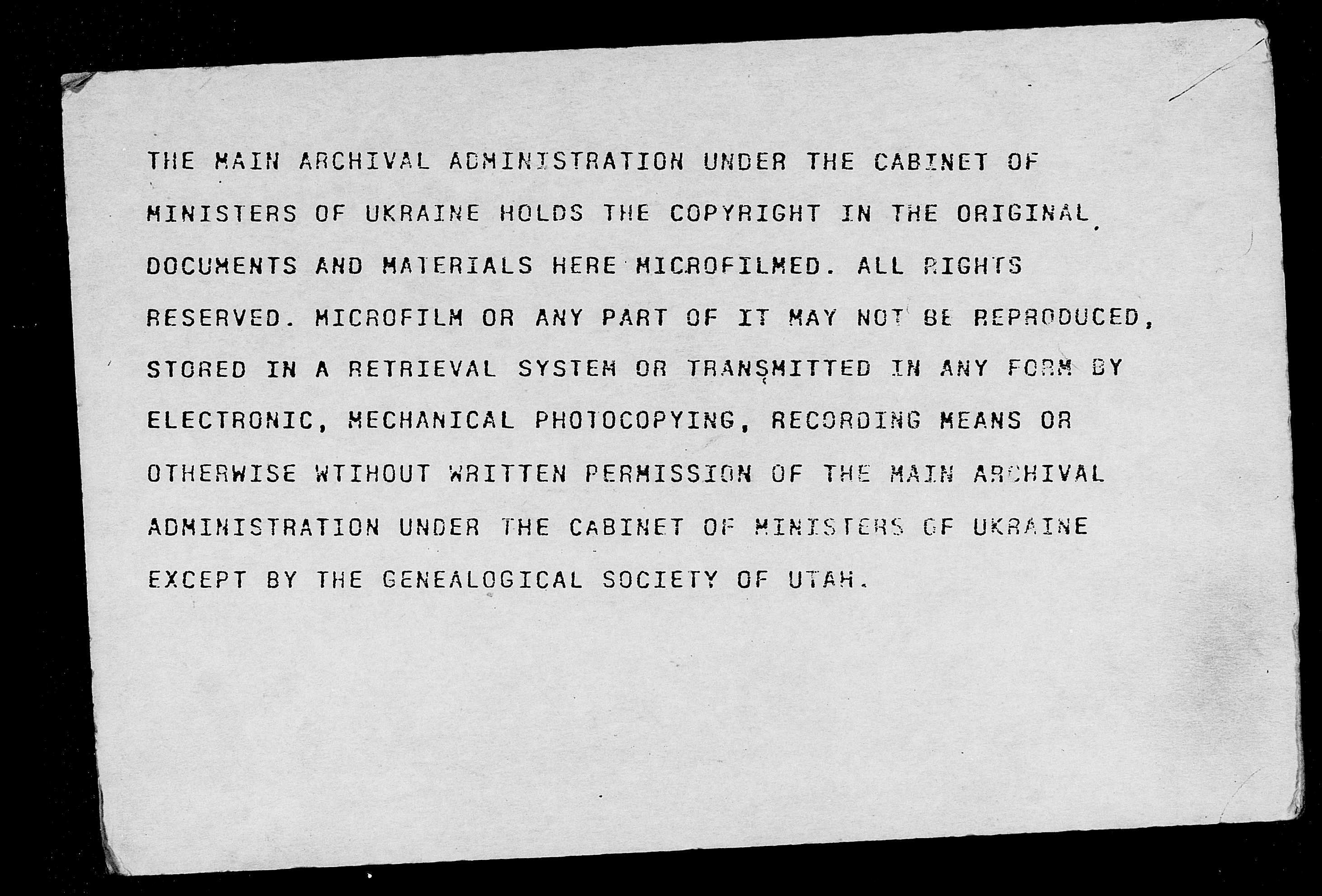 THE MAIN ARCHIVAL ADMINISTRATION UNDER THE CABINET OF MINISTERS OF UKRAINE HOLDS THE COPYRIGHT IN THE ORIGINAL DOCUMENTS AND MATERIALS HERE MICROFILMED. ALL RIGHTS RESERVED. MICROFILM OR ANY PART OF IT MAY NOT BE REPRODUCED, STORED IN A RETRIEVAL SYSTEM OR TRANSMITTED IN ANY FORM BY ELECTRONIC, MECHANICAL PHOTOCOPYING, RECORDING MEANS OR OTHERWISE WTIHOUT WRITTEN PERMISSION OF THE MAIN ARCHIVAL ADMINISTRATION UNDER THE CABINET OF MINISTERS OF UKRAINE EXCEPT BY THE GENEALOGICAL SOCIETY OF UTAH.